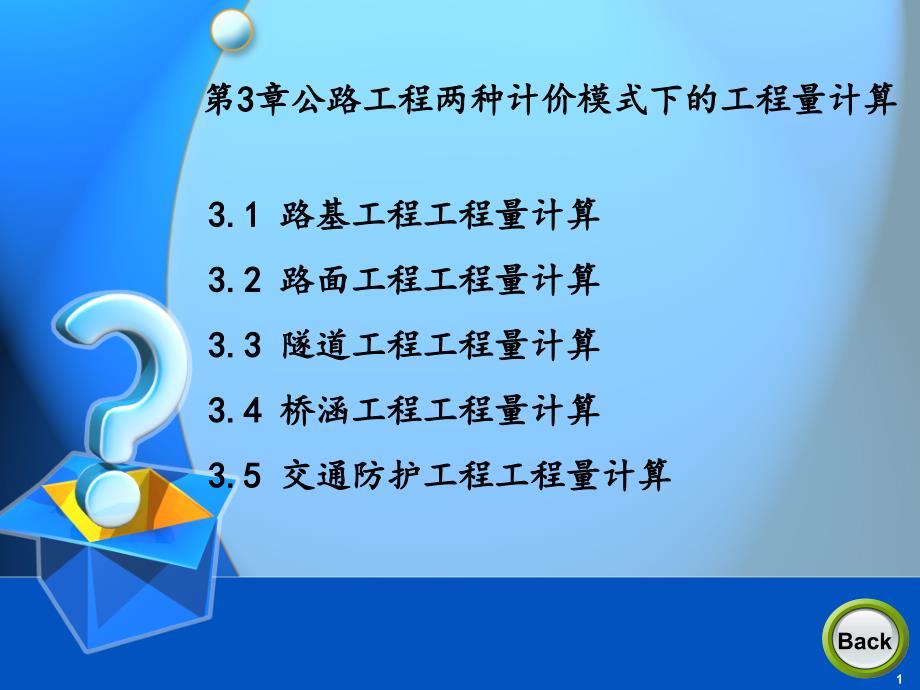 第3章公路工程两种计价模式下的工程量计算

3.1 路基工程工程量计算

3.2 路面工程工程量计算

3.3 隧道工程工程量计算

3.4 桥涵工程工程量计算

3.5 交通防护工程工程量计算

Back

1